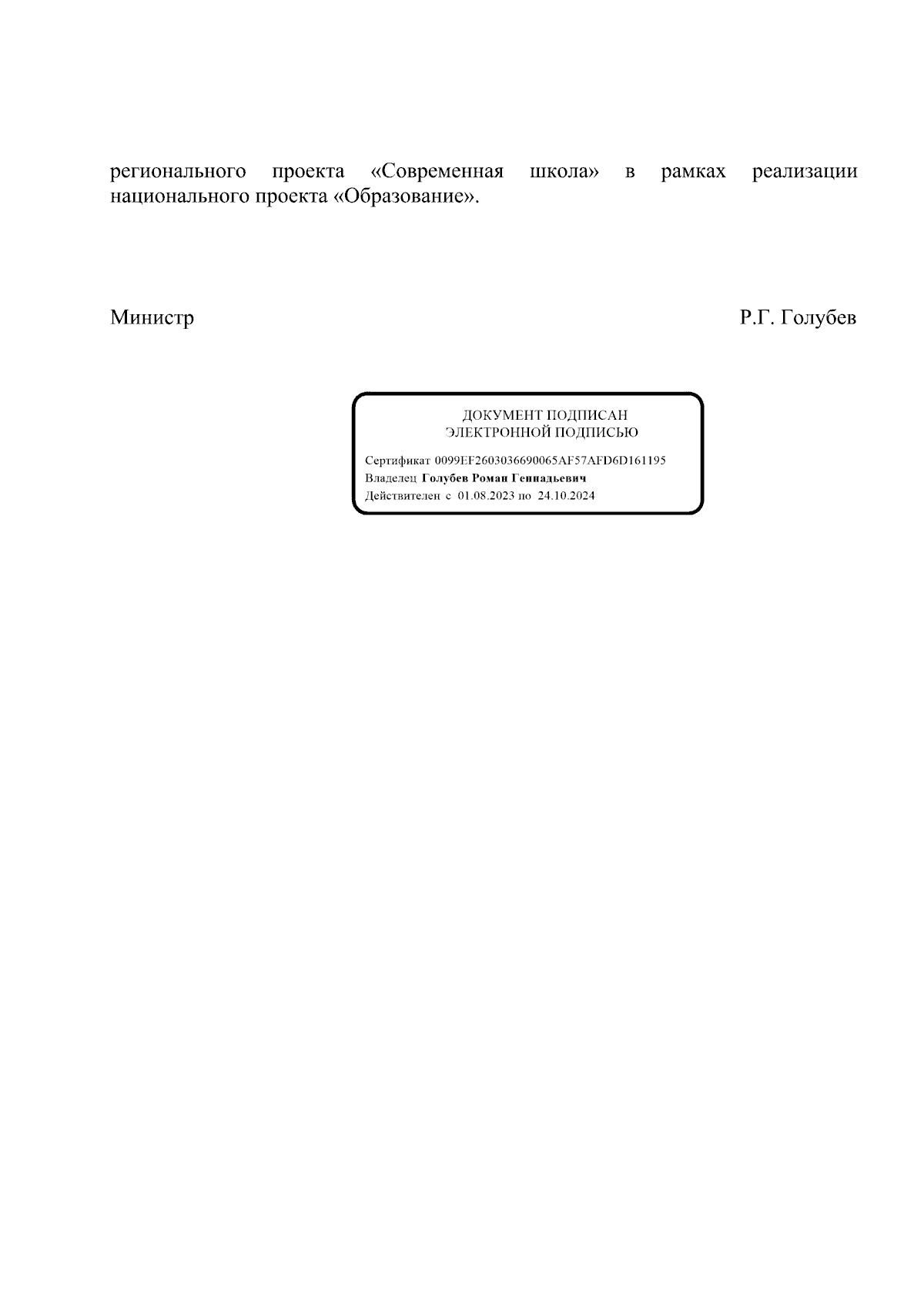 регионального проекта «Современная школа» в рамках реализации национального проекта «Образование».

Министр Р.Г. Голубев

ДОКУМЕНТ ПОДПИСАН
ЭЛЕКТРОННОЙ ПОДПИСЬЮ

Сертификат 0099EF2603036690065AF57AFD6D161195
Владелец Голубев Роман Геннадьевич
Действителен с 01.08.2023 по 24.10.2024